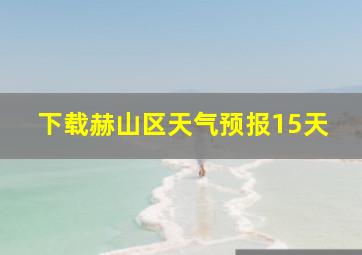 下载赫山区天气预报15天